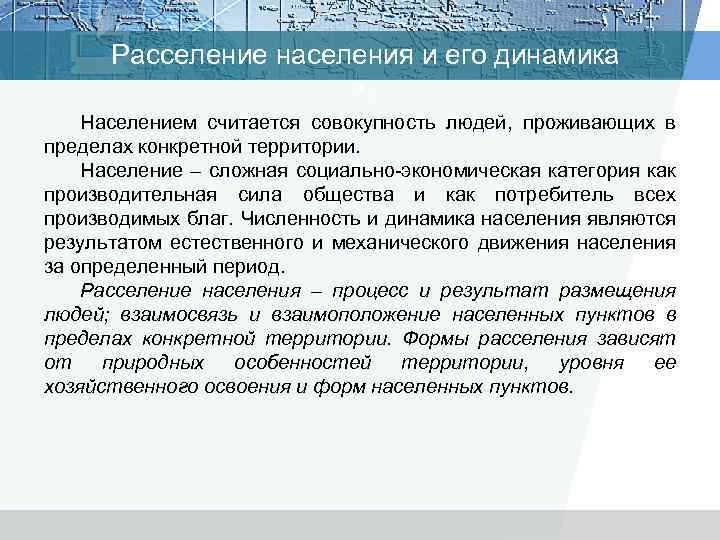 Расселение населения и его динамика

Населением считается совокупность людей, проживающих в пределах конкретной территории.

Население – сложная социально-экономическая категория как производительная сила общества и как потребитель всех производимых благ. Численность и динамика населения являются результатом естественного и механического движения населения за определенный период.

Расселение населения – процесс и результат размещения людей; взаимосвязь и взаимоположение населенных пунктов в пределах конкретной территории. Формы расселения зависят от природных особенностей территории, уровня ее хозяйственного освоения и форм населенных пунктов.